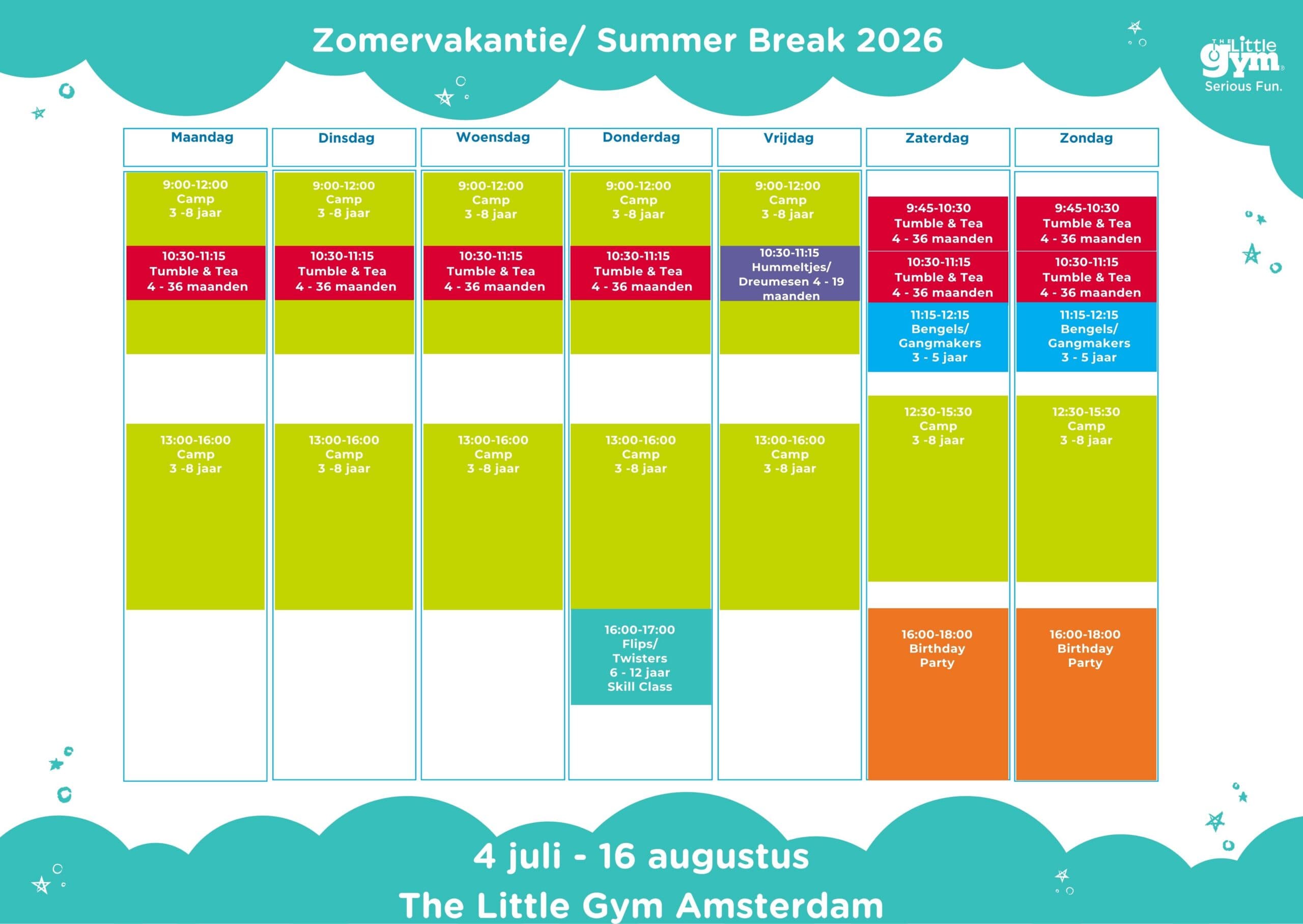 Zomervakantie/ Summer Break 2026

THE Little gym Serious Fun.

| Maandag | Dinsdag | Woensdag | Donderdag | Vrijdag | Zaterdag | Zondag |
|---|---|---|---|---|---|---|
| 9:00-12:00 Camp 3 -8 jaar | 9:00-12:00 Camp 3 -8 jaar | 9:00-12:00 Camp 3 -8 jaar | 9:00-12:00 Camp 3 -8 jaar | 9:00-12:00 Camp 3 -8 jaar | 9:45-10:30 Tumble & Tea 4 - 36 maanden | 9:45-10:30 Tumble & Tea 4 - 36 maanden |
| 10:30-11:15 Tumble & Tea 4 - 36 maanden | 10:30-11:15 Tumble & Tea 4 - 36 maanden | 10:30-11:15 Tumble & Tea 4 - 36 maanden | 10:30-11:15 Tumble & Tea 4 - 36 maanden | 10:30-11:15 Hummeltjes/ Dreumesen 4 - 19 maanden | 10:30-11:15 Tumble & Tea 4 - 36 maanden | 10:30-11:15 Tumble & Tea 4 - 36 maanden |
| | | | | | 11:15-12:15 Bengels/ Gangmakers 3 - 5 jaar | 11:15-12:15 Bengels/ Gangmakers 3 - 5 jaar |
| 13:00-16:00 Camp 3 -8 jaar | 13:00-16:00 Camp 3 -8 jaar | 13:00-16:00 Camp 3 -8 jaar | 13:00-16:00 Camp 3 -8 jaar | 13:00-16:00 Camp 3 -8 jaar | 12:30-15:30 Camp 3 -8 jaar | 12:30-15:30 Camp 3 -8 jaar |
| | | | 16:00-17:00 Flips/ Twisters 6 - 12 jaar Skill Class | | 16:00-18:00 Birthday Party | 16:00-18:00 Birthday Party |

4 juli - 16 augustus
The Little Gym Amsterdam